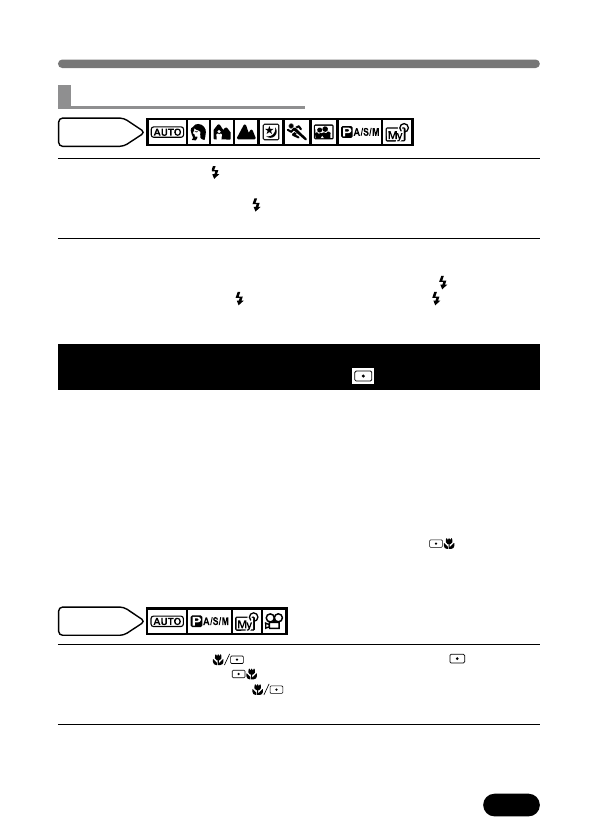 AUTO

P A/S/M

My

AUTO

P A/S/M

My